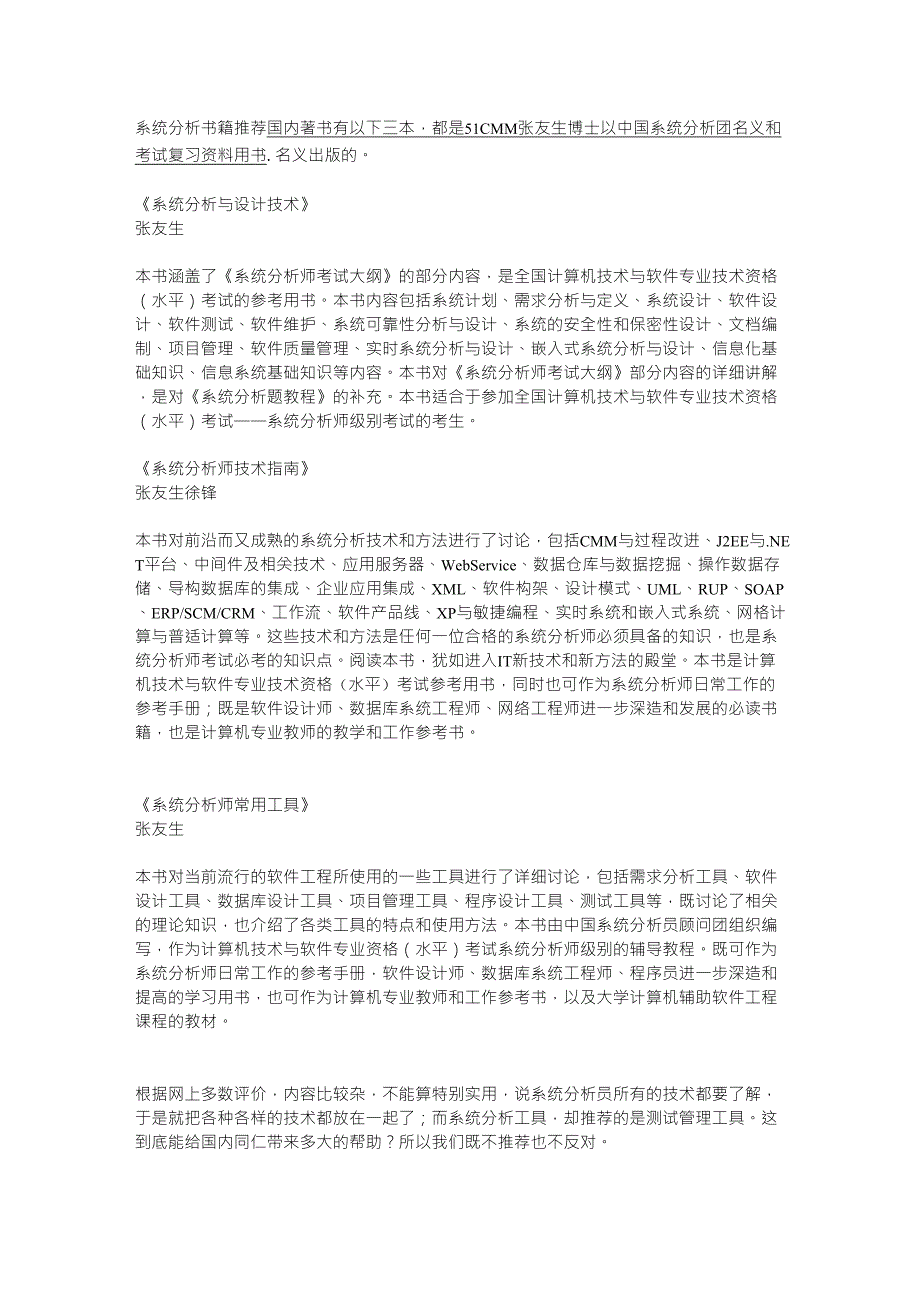 系统分析书籍推荐国内著书有以下三本，都是51CMM张友生博士以中国系统分析团名义和考试复习资料用书. 名义出版的。

《系统分析与设计技术》
张友生

本书涵盖了《系统分析师考试大纲》的部分内容，是全国计算机技术与软件专业技术资格（水平）考试的参考用书。本书内容包括系统计划、需求分析与定义、系统设计、软件设计、软件测试、软件维护、系统可靠性分析与设计、系统的安全性和保密性设计、文档编制、项目管理、软件质量管理、实时系统分析与设计、嵌入式系统分析与设计、信息化基础知识、信息系统基础知识等内容。本书对《系统分析师考试大纲》部分内容的详细讲解，是对《系统分析题教程》的补充。本书适合于参加全国计算机技术与软件专业技术资格（水平）考试——系统分析师级别考试的考生。

《系统分析师技术指南》
张友生徐锋

本书对前沿而又成熟的系统分析技术和方法进行了讨论，包括CMM与过程改进、J2EE与.NET平台、中间件及相关技术、应用服务器、WebService、数据仓库与数据挖掘、操作数据存储、导构数据库的集成、企业应用集成、XML、软件构架、设计模式、UML、RUP、SOAP、ERP/SCM/CRM、工作流、软件产品线、XP与敏捷编程、实时系统和嵌入式系统、网格计算与普适计算等。这些技术和方法是任何一位合格的系统分析师必须具备的知识，也是系统分析师考试必考的知识点。阅读本书，犹如进入IT新技术和新方法的殿堂。本书是计算机技术与软件专业技术资格（水平）考试参考用书，同时也可作为系统分析师日常工作的参考手册；既是软件设计师、数据库系统工程师、网络工程师进一步深造和发展的必读书籍，也是计算机专业教师的教学和工作参考书。

《系统分析师常用工具》
张友生

本书对当前流行的软件工程所使用的一些工具进行了详细讨论，包括需求分析工具、软件设计工具、数据库设计工具、项目管理工具、程序设计工具、测试工具等，既讨论了相关的理论知识，也介绍了各类工具的特点和使用方法。本书由中国系统分析员顾问团组织编写，作为计算机技术与软件专业资格（水平）考试系统分析师级别的辅导教程。既可作为系统分析师日常工作的参考手册，软件设计师、数据库系统工程师、程序员进一步深造和提高的学习用书，也可作为计算机专业教师和工作参考书，以及大学计算机辅助软件工程课程的教材。

根据网上多数评价，内容比较杂，不能算特别实用，说系统分析员所有的技术都要了解，于是就把各种各样的技术都放在一起了；而系统分析工具，却推荐的是测试管理工具。这到底能给国内同仁带来多大的帮助？所以我们既不推荐也不反对。